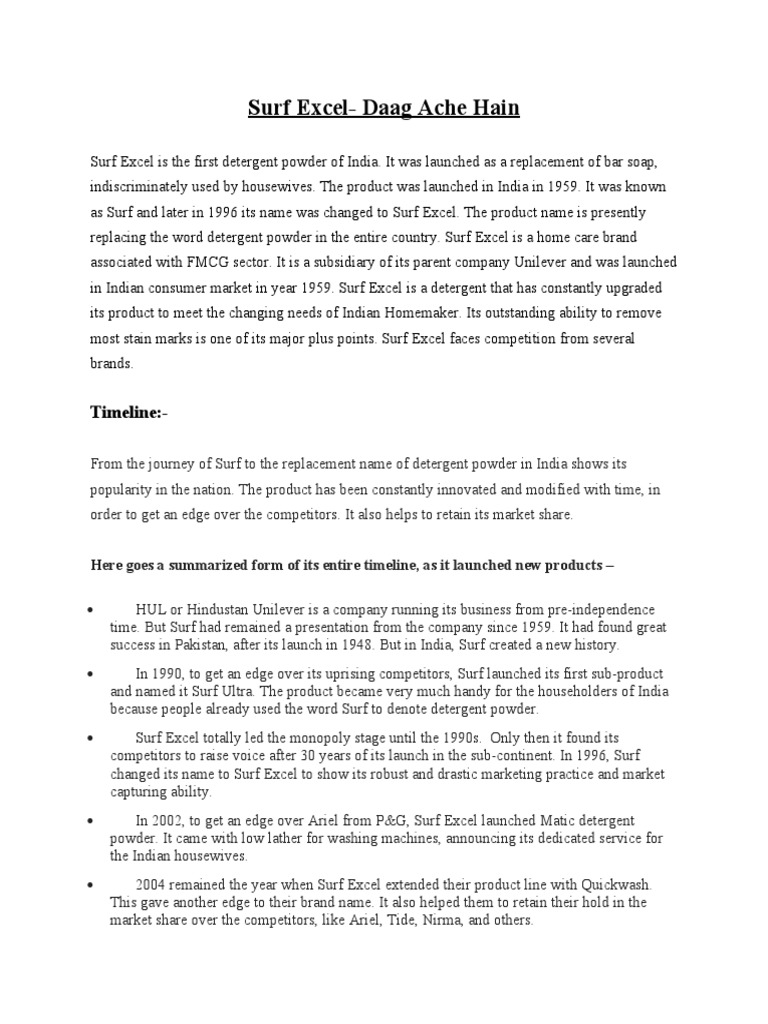 Surf Excel- Daag Ache Hain

Surf Excel is the first detergent powder of India. It was launched as a replacement of bar soap, indiscriminately used by housewives. The product was launched in India in 1959. It was known as Surf and later in 1996 its name was changed to Surf Excel. The product name is presently replacing the word detergent powder in the entire country. Surf Excel is a home care brand associated with FMCG sector. It is a subsidiary of its parent company Unilever and was launched in Indian consumer market in year 1959. Surf Excel is a detergent that has constantly upgraded its product to meet the changing needs of Indian Homemaker. Its outstanding ability to remove most stain marks is one of its major plus points. Surf Excel faces competition from several brands.

Timeline:-

From the journey of Surf to the replacement name of detergent powder in India shows its popularity in the nation. The product has been constantly innovated and modified with time, in order to get an edge over the competitors. It also helps to retain its market share.

Here goes a summarized form of its entire timeline, as it launched new products –

• HUL or Hindustan Unilever is a company running its business from pre-independence time. But Surf had remained a presentation from the company since 1959. It had found great success in Pakistan, after its launch in 1948. But in India, Surf created a new history.

• In 1990, to get an edge over its uprising competitors, Surf launched its first sub-product and named it Surf Ultra. The product became very much handy for the householders of India because people already used the word Surf to denote detergent powder.

• Surf Excel totally led the monopoly stage until the 1990s. Only then it found its competitors to raise voice after 30 years of its launch in the sub-continent. In 1996, Surf changed its name to Surf Excel to show its robust and drastic marketing practice and market capturing ability.

• In 2002, to get an edge over Ariel from P&G, Surf Excel launched Matic detergent powder. It came with low lather for washing machines, announcing its dedicated service for the Indian housewives.

• 2004 remained the year when Surf Excel extended their product line with Quickwash. This gave another edge to their brand name. It also helped them to retain their hold in the market share over the competitors, like Ariel, Tide, Nirma, and others.